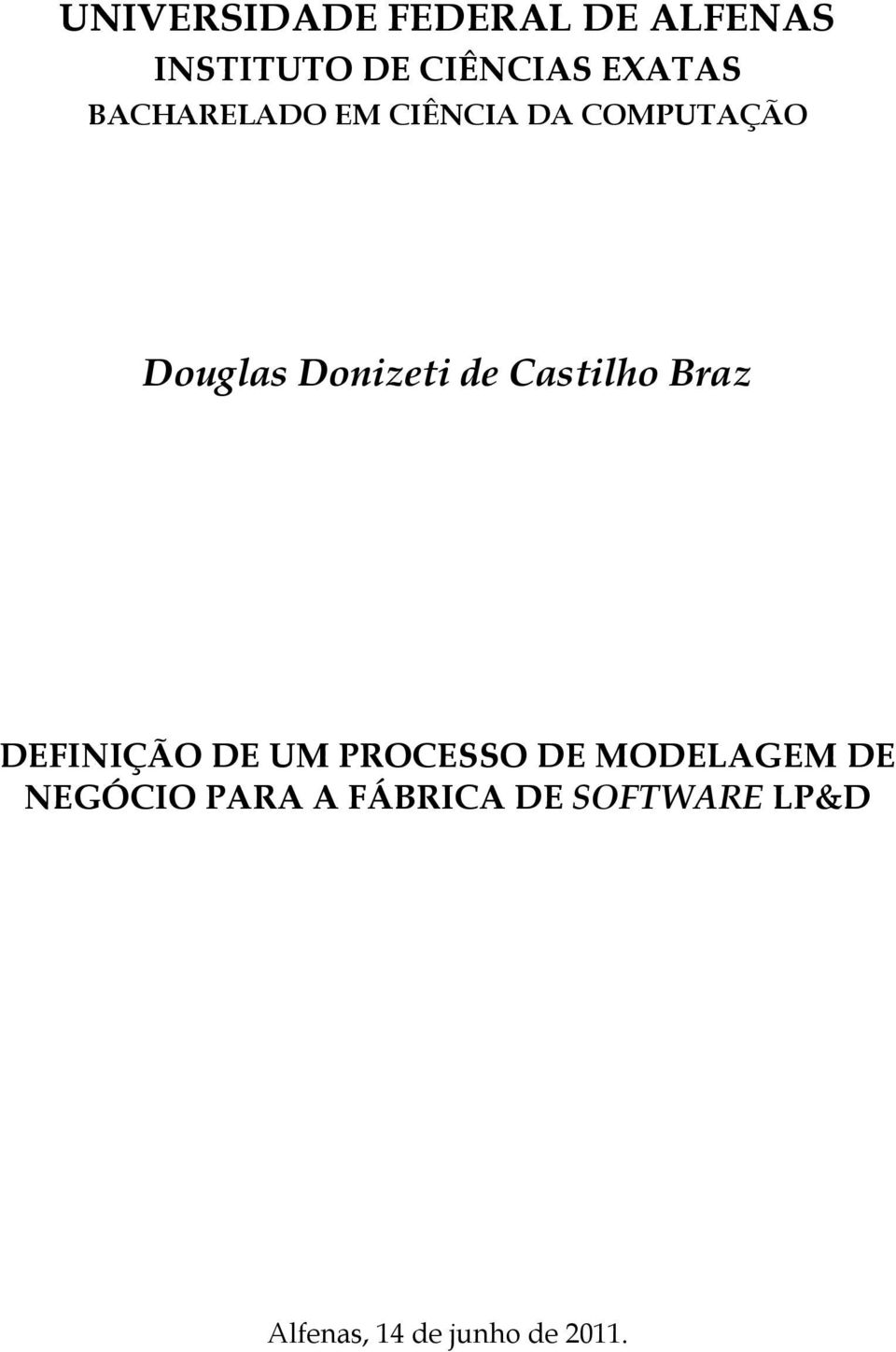 UNIVERSIDADE FEDERAL DE ALFENAS
INSTITUTO DE CIÊNCIAS EXATAS
BACHARELADO EM CIÊNCIA DA COMPUTAÇÃO

Douglas Donizeti de Castilho Braz

DEFINIÇÃO DE UM PROCESSO DE MODELAGEM DE NEGÓCIO PARA A FÁBRICA DE SOFTWARE LP&D

Alfenas, 14 de junho de 2011.